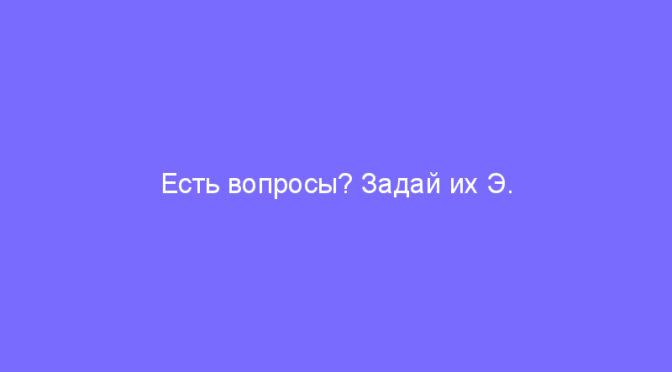 Есть вопросы? Задай их Э.